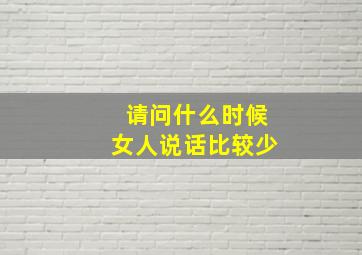 请问什么时候
女人说话比较少